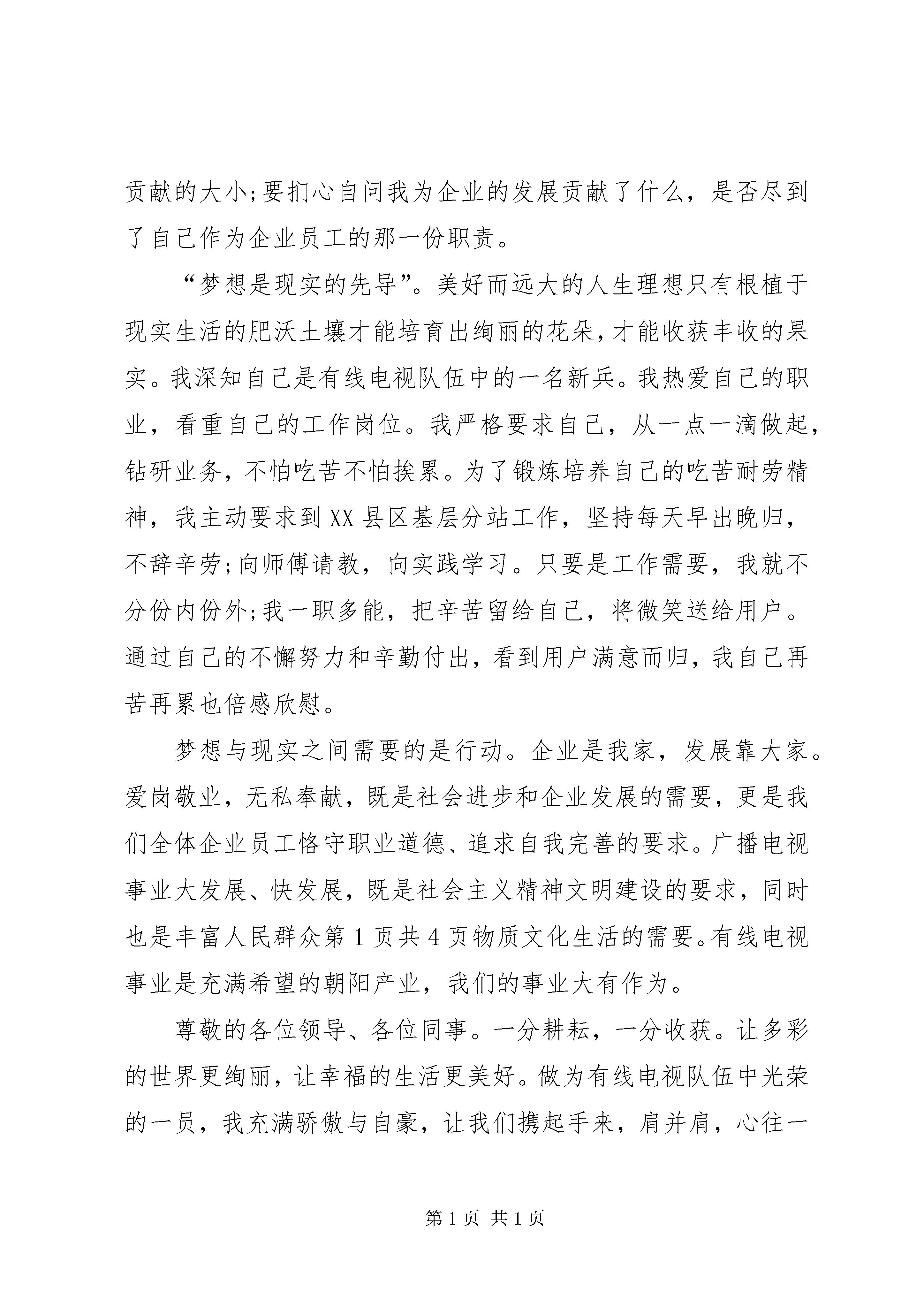 贡献的大小;要扪心自问我为企业的发展贡献了什么，是否尽到了自己作为企业员工的那一份职责。

“梦想是现实的先导”。美好而远大的人生理想只有根植于现实生活的肥沃土壤才能培育出绚丽的花朵，才能收获丰收的果实。我深知自己是有线电视队伍中的一名新兵。我热爱自己的职业，看重自己的工作岗位。我严格要求自己，从一点一滴做起，钻研业务，不怕吃苦不怕挨累。为了锻炼培养自己的吃苦耐劳精神，我主动要求到XX县区基层分站工作，坚持每天早出晚归，不辞辛劳;向师傅请教，向实践学习。只要是工作需要，我就不分份内份外;我一职多能，把辛苦留给自己，将微笑送给用户。通过自己的不懈努力和辛勤付出，看到用户满意而归，我自己再苦再累也倍感欣慰。

梦想与现实之间需要的是行动。企业是我家，发展靠大家。爱岗敬业，无私奉献，既是社会进步和企业发展的需要，更是我们全体企业员工恪守职业道德、追求自我完善的要求。广播电视事业大发展、快发展，既是社会主义精神文明建设的要求，同时也是丰富人民群众第1页共4页物质文化生活的需要。有线电视事业是充满希望的朝阳产业，我们的事业大有作为。

尊敬的各位领导、各位同事。一分耕耘，一分收获。让多彩的世界更绚丽，让幸福的生活更美好。做为有线电视队伍中光荣的一员，我充满骄傲与自豪，让我们携起手来，肩并肩，心往一

第1页 共1页